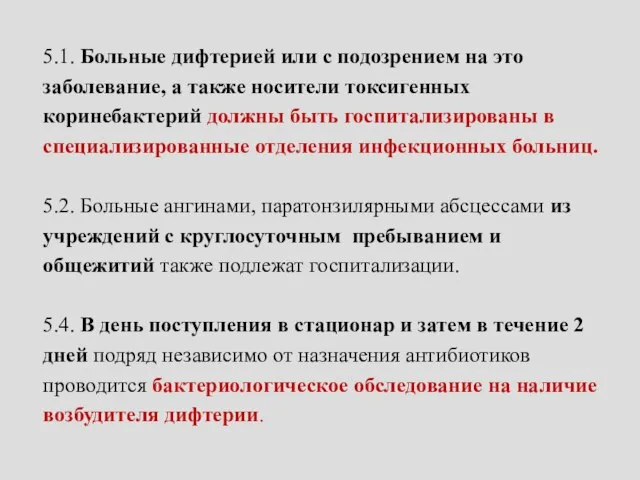 5.1. Больные дифтерией или с подозрением на это заболевание, а также носители токсигенных коринебактерий должны быть госпитализированы в специализированные отделения инфекционных больниц.

5.2. Больные ангинами, паратонзилярными абсцессами из учреждений с круглосуточным пребыванием и общежитий также подлежат госпитализации.

5.4. В день поступления в стационар и затем в течение 2 дней подряд независимо от назначения антибиотиков проводится бактериологическое обследование на наличие возбудителя дифтерии.